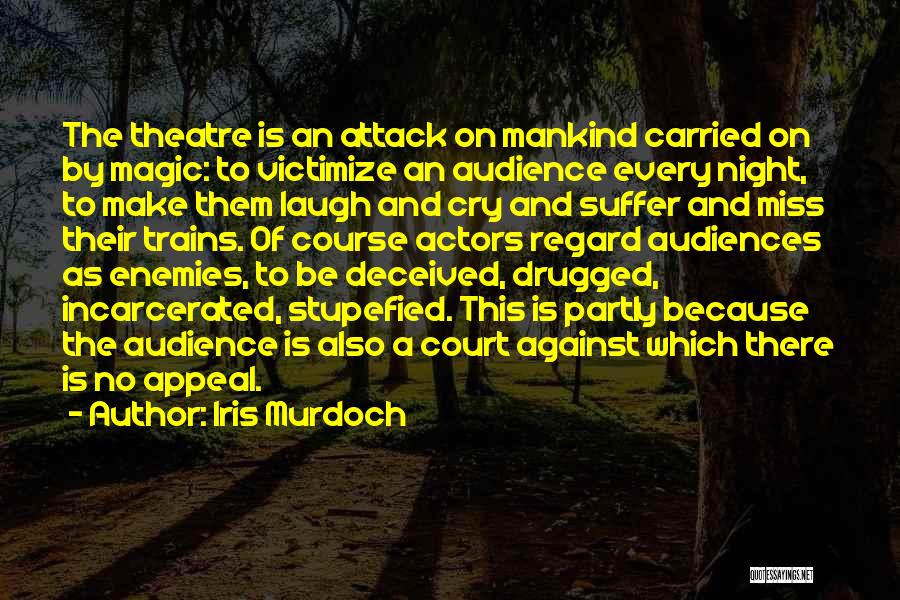 The theatre is an attack on mankind carried on by magic: to victimize an audience every night, to make them laugh and cry and suffer and miss their trains. Of course actors regard audiences as enemies, to be deceived, drugged, incarcerated, stupefied. This is partly because the audience is also a court against which there is no appeal.

- Author: Iris Murdoch

QUOTESSAYINGS.NET